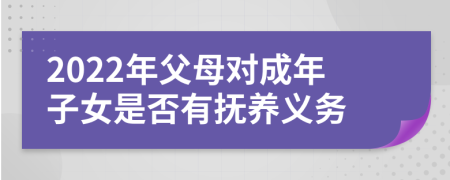 2022年父母对成年子女是否有抚养义务